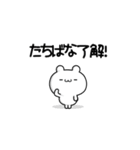 たちばな了解!